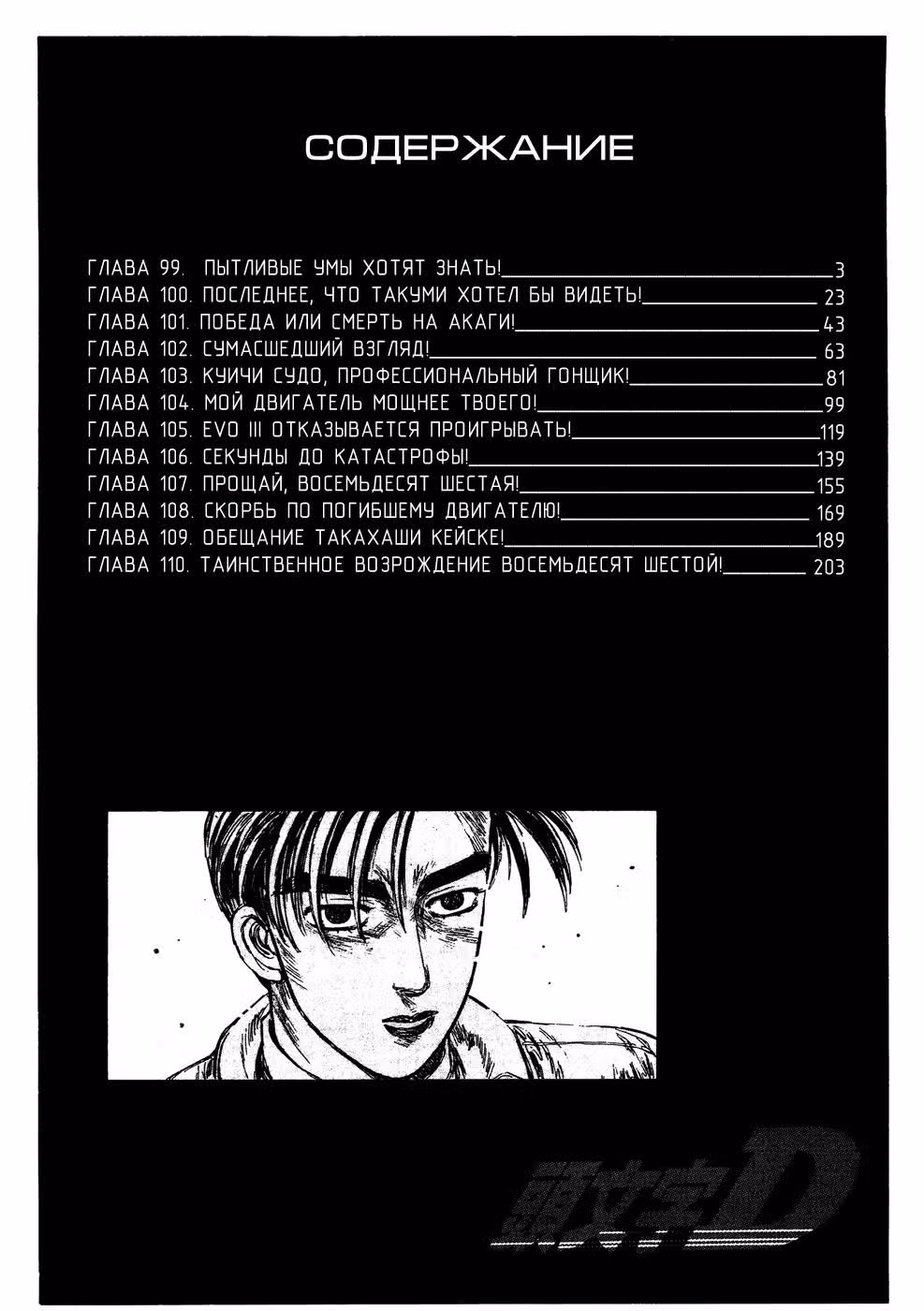 СОДЕРЖАНИЕ

ГЛАВА 99. ПЫТЛИВЫЕ УМЫ ХОТЯТ ЗНАТЬ! 3
ГЛАВА 100. ПОСЛЕДНЕЕ, ЧТО ТАКУМИ ХОТЕЛ БЫ ВИДЕТЬ! 23
ГЛАВА 101. ПОБЕДА ИЛИ СМЕРТЬ НА АКАГИ! 43
ГЛАВА 102. СУМАСШЕДШИЙ ВЗГЛЯД! 63
ГЛАВА 103. КУИЧИ СУДО, ПРОФЕССИОНАЛЬНЫЙ ГОНЩИК! 81
ГЛАВА 104. МОЙ ДВИГАТЕЛЬ МОЩНЕЕ ТВОЕГО! 99
ГЛАВА 105. EVO III ОТКАЗЫВАЕТСЯ ПРОИГРЫВАТЬ! 119
ГЛАВА 106. СЕКУНДЫ ДО КАТАСТРОФЫ! 139
ГЛАВА 107. ПРОЩАЙ, ВОСЕМЬДЕСЯТ ШЕСТАЯ! 155
ГЛАВА 108. СКОРБЬ ПО ПОГИБШЕМУ ДВИГАТЕЛЮ! 169
ГЛАВА 109. ОБЕЩАНИЕ ТАКАХАШИ КЕЙСКЕ! 189
ГЛАВА 110. ТАИНСТВЕННОЕ ВОЗРОЖДЕНИЕ ВОСЕМЬДЕСЯТ ШЕСТОЙ! 203

頭文字D